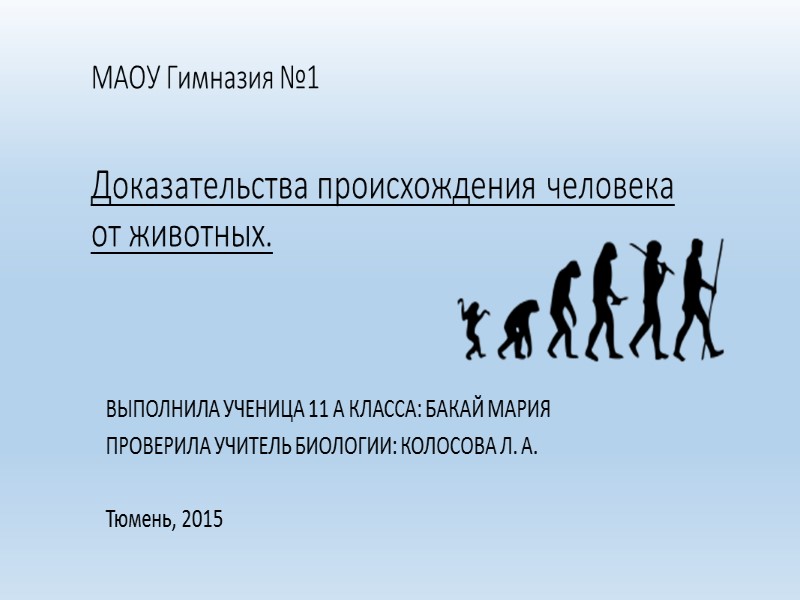 МАОУ Гимназия №1

Доказательства происхождения человека от животных.

ВЫПОЛНИЛА УЧЕНИЦА 11 А КЛАССА: БАКАЙ МАРИЯ
ПРОВЕРИЛА УЧИТЕЛЬ БИОЛОГИИ: КОЛОСОВА Л. А.

Тюмень, 2015